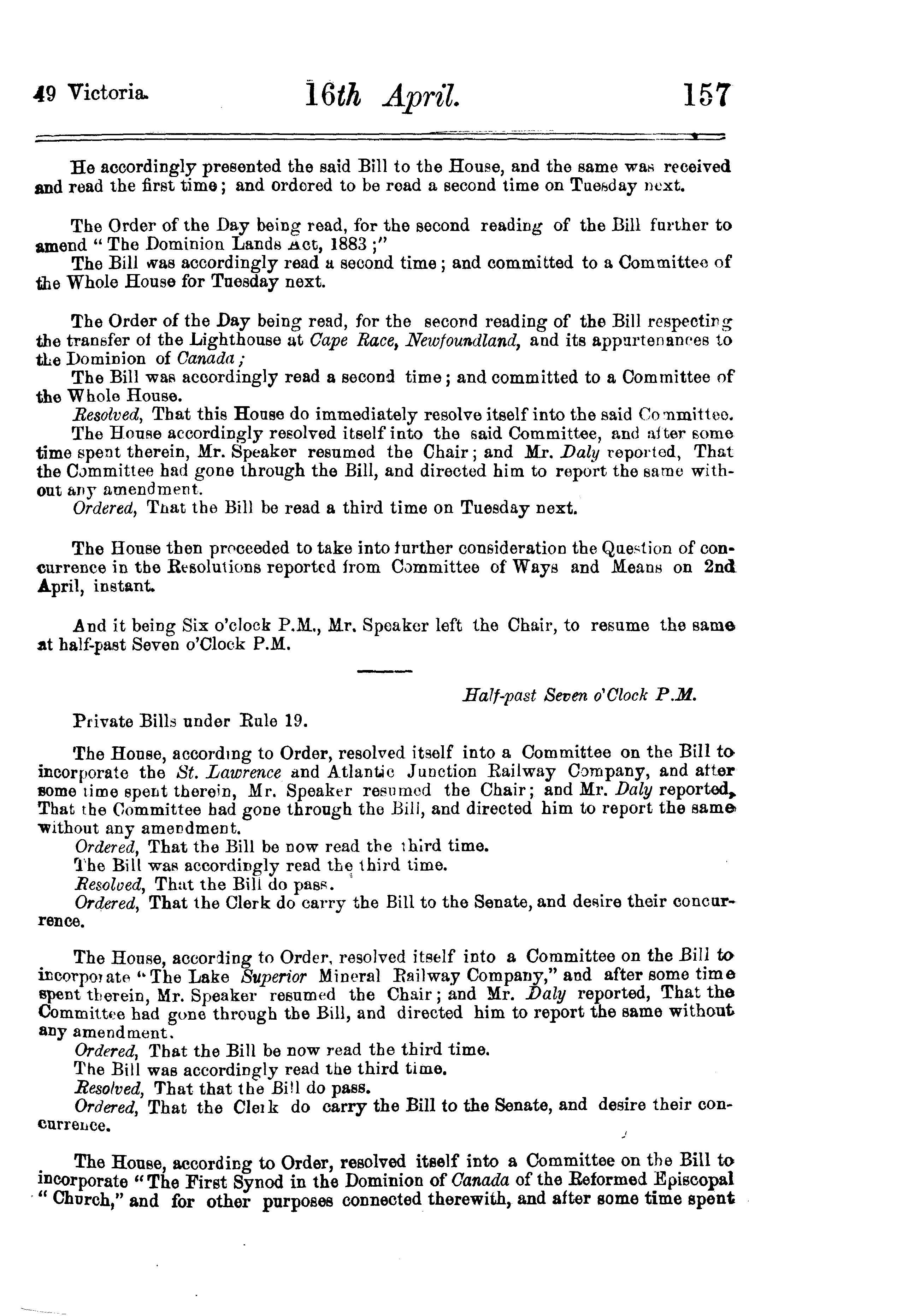 49 Victoria. 16th April. 157

He accordingly presented the said Bill to the House, and the same was received and read the first time; and ordered to be read a second time on Tuesday next.

The Order of the Day being read, for the second reading of the Bill further to amend "The Dominion Lands Act, 1883;"

The Bill was accordingly read a second time; and committed to a Committee of the Whole House for Tuesday next.

The Order of the Day being read, for the second reading of the Bill respecting the transfer of the Lighthouse at Cape Race, Newfoundland, and its appurtenances to the Dominion of Canada;

The Bill was accordingly read a second time; and committed to a Committee of the Whole House.

Resolved, That this House do immediately resolve itself into the said Committee.

The House accordingly resolved itself into the said Committee, and after some time spent therein, Mr. Speaker resumed the Chair; and Mr. Daly reported, That the Committee had gone through the Bill, and directed him to report the same without any amendment.

Ordered, That the Bill be read a third time on Tuesday next.

The House then proceeded to take into further consideration the Question of concurrence in the Resolutions reported from Committee of Ways and Means on 2nd April, instant.

And it being Six o'clock P.M., Mr. Speaker left the Chair, to resume the same at half-past Seven o'Clock P.M.

Half-past Seven o'Clock P.M.

Private Bills under Rule 19.

The House, according to Order, resolved itself into a Committee on the Bill to incorporate the St. Lawrence and Atlantic Junction Railway Company, and after some time spent therein, Mr. Speaker resumed the Chair; and Mr. Daly reported, That the Committee had gone through the Bill, and directed him to report the same without any amendment.

Ordered, That the Bill be now read the third time.

The Bill was accordingly read the third time.

Resolved, That the Bill do pass.

Ordered, That the Clerk do carry the Bill to the Senate, and desire their concurrence.

The House, according to Order, resolved itself into a Committee on the Bill to incorporate "The Lake Superior Mineral Railway Company," and after some time spent therein, Mr. Speaker resumed the Chair; and Mr. Daly reported, That the Committee had gone through the Bill, and directed him to report the same without any amendment.

Ordered, That the Bill be now read the third time.

The Bill was accordingly read the third time.

Resolved, That that the Bill do pass.

Ordered, That the Clerk do carry the Bill to the Senate, and desire their concurrence.

The House, according to Order, resolved itself into a Committee on the Bill to incorporate "The First Synod in the Dominion of Canada of the Reformed Episcopal "Church," and for other purposes connected therewith, and after some time spent